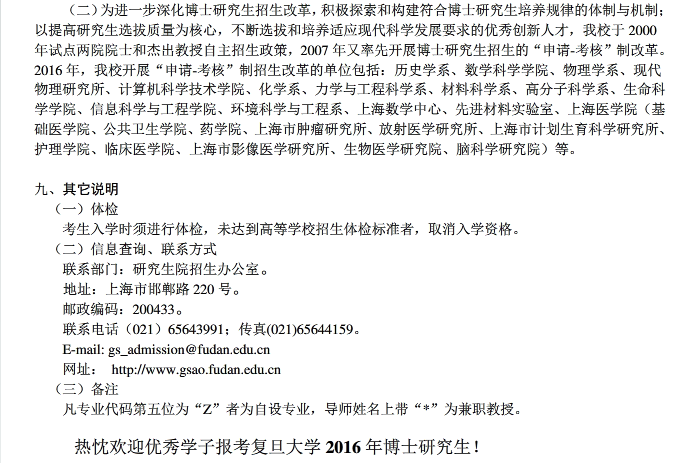 （二）为进一步深化博士研究生招生改革，积极探索和构建符合博士研究生培养规律的体制与机制；以提高研究生选拔质量为核心，不断选拔和培养适应现代科学发展要求的优秀创新人才，我校于 2000 年试点两院院士和杰出教授自主招生政策，2007 年又率先开展博士研究生招生的“申请-考核”制改革。2016 年，我校开展“申请-考核”制招生改革的单位包括：历史学系、数学科学学院、物理学系、现代物理研究所、计算机科学技术学院、化学系、力学与工程科学系、材料科学系、高分子科学系、生命科学学院、信息科学与工程学院、环境科学与工程系、上海数学中心、先进材料实验室、上海医学院（基础医学院、公共卫生学院、药学院、上海市肿瘤研究所、放射医学研究所、上海市计划生育科学研究所、护理学院、临床医学院、上海市影像医学研究所、生物医学研究院、脑科学研究院）等。

九、其它说明
（一）体检
考生入学时须进行体检，未达到高等学校招生体检标准者，取消入学资格。
（二）信息查询、联系方式
联系部门：研究生院招生办公室。
地址：上海市邯郸路 220 号。
邮政编码：200433。
联系电话（021）65643991；传真(021)65644159。
E-mail: gs_admission@fudan.edu.cn
网址： http://www.gsao.fudan.edu.cn
（三）备注
凡专业代码第五位为“Z”者为自设专业，导师姓名上带“*”为兼职教授。

热忱欢迎优秀学子报考复旦大学 2016 年博士研究生！